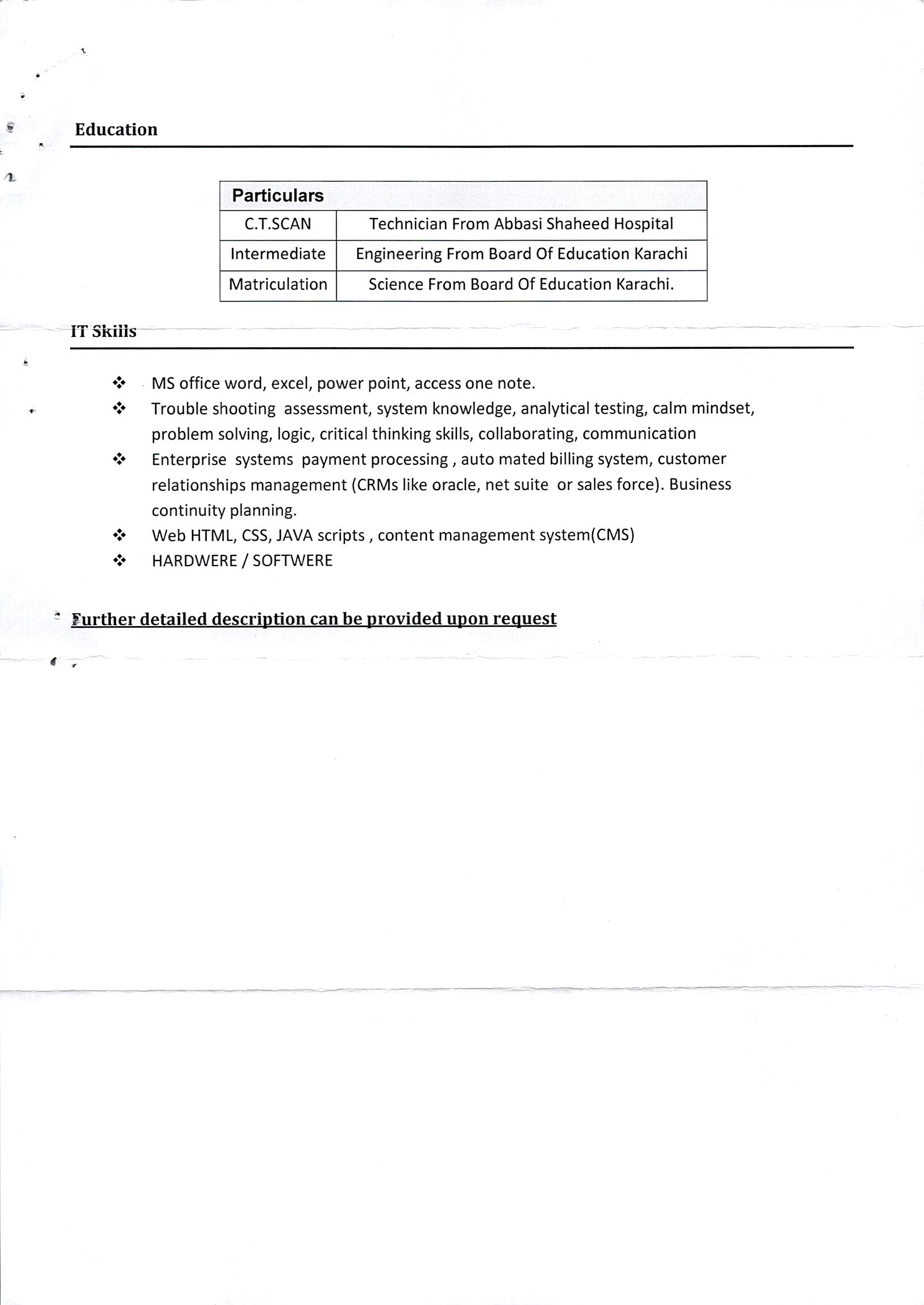 Education

| Particulars | |
|---|---|
| C.T.SCAN | Technician From Abbasi Shaheed Hospital |
| Intermediate | Engineering From Board Of Education Karachi |
| Matriculation | Science From Board Of Education Karachi. |

IT Skills

❖ MS office word, excel, power point, access one note.
❖ Trouble shooting assessment, system knowledge, analytical testing, calm mindset, problem solving, logic, critical thinking skills, collaborating, communication
❖ Enterprise systems payment processing , auto mated billing system, customer relationships management (CRMs like oracle, net suite or sales force). Business continuity planning.
❖ Web HTML, CSS, JAVA scripts , content management system(CMS)
❖ HARDWERE / SOFTWERE

Further detailed description can be provided upon request